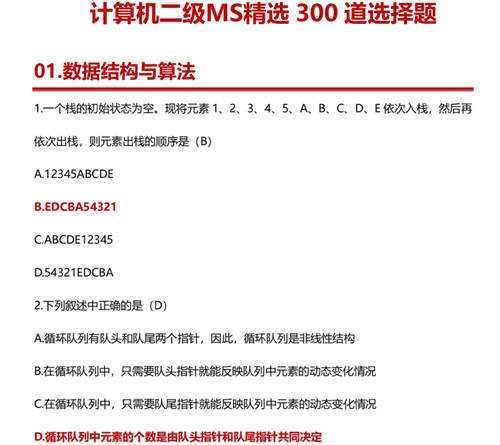 计算机二级MS精选 300 道选择题

01.数据结构与算法

1.一个栈的初始状态为空。现将元素 1、2、3、4、5、A、B、C、D、E 依次入栈，然后再依次出栈，则元素出栈的顺序是（B）

A.12345ABCDE

B.EDCBA54321

C.ABCDE12345

D.54321EDCBA

2.下列叙述中正确的是（D）

A.循环队列有队头和队尾两个指针，因此，循环队列是非线性结构

B.在循环队列中，只需要队头指针就能反映队列中元素的动态变化情况

C.在循环队列中，只需要队尾指针就能反映队列中元素的动态变化情况

D.循环队列中元素的个数是由队头指针和队尾指针共同决定